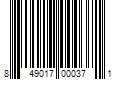 8 49017 00037 1